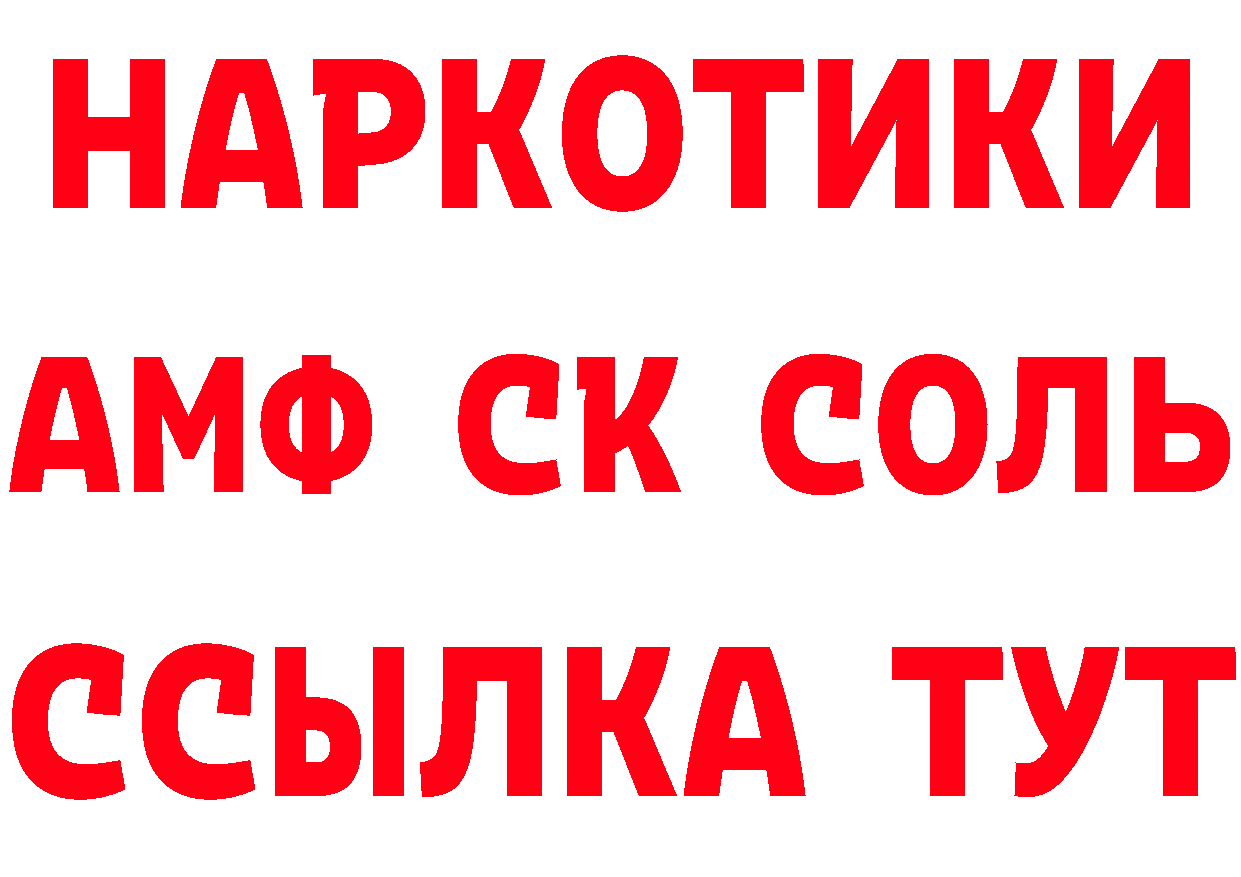 НАРКОТИКИ

АМФ СК СОЛЬ

ССЫЛКА ТУТ